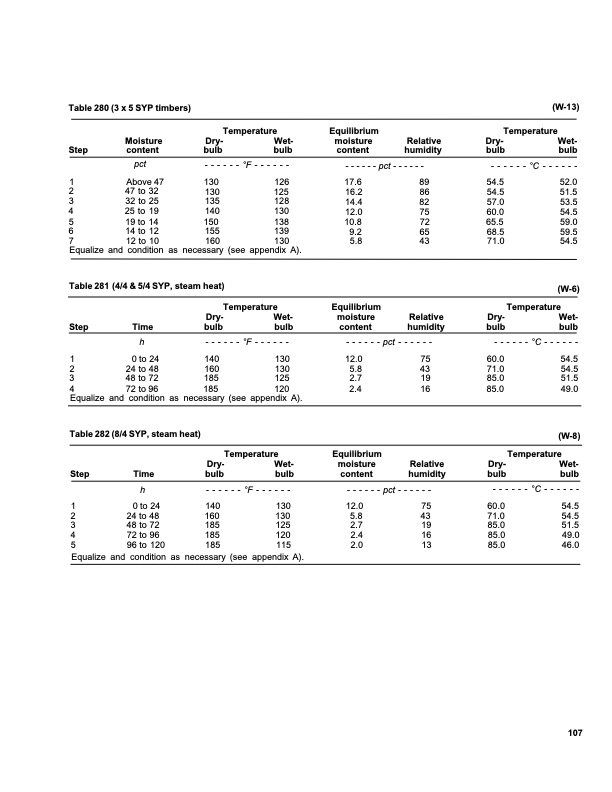 Table 280 (3 x 5 SYP timbers) (W-13)

| Step | Moisture content | Temperature Dry-bulb | Temperature Wet-bulb | Equilibrium moisture content | Relative humidity | Temperature Dry-bulb | Temperature Wet-bulb |
|---|---|---|---|---|---|---|---|
| | pct | - - - - - - °F - - - - - - | | - - - - - - pct - - - - - - | | - - - - - - °C - - - - - - | |
| 1 | Above 47 | 130 | 126 | 17.6 | 89 | 54.5 | 52.0 |
| 2 | 47 to 32 | 130 | 125 | 16.2 | 86 | 54.5 | 51.5 |
| 3 | 32 to 25 | 135 | 128 | 14.4 | 82 | 57.0 | 53.5 |
| 4 | 25 to 19 | 140 | 130 | 12.0 | 75 | 60.0 | 54.5 |
| 5 | 19 to 14 | 150 | 138 | 10.8 | 72 | 65.5 | 59.0 |
| 6 | 14 to 12 | 155 | 139 | 9.2 | 65 | 68.5 | 59.5 |
| 7 | 12 to 10 | 160 | 130 | 5.8 | 43 | 71.0 | 54.5 |

Equalize and condition as necessary (see appendix A).

Table 281 (4/4 & 5/4 SYP, steam heat) (W-6)

| Step | Time | Temperature Dry-bulb | Temperature Wet-bulb | Equilibrium moisture content | Relative humidity | Temperature Dry-bulb | Temperature Wet-bulb |
|---|---|---|---|---|---|---|---|
| | h | - - - - - - °F - - - - - - | | - - - - - - pct - - - - - - | | - - - - - - °C - - - - - - | |
| 1 | 0 to 24 | 140 | 130 | 12.0 | 75 | 60.0 | 54.5 |
| 2 | 24 to 48 | 160 | 130 | 5.8 | 43 | 71.0 | 54.5 |
| 3 | 48 to 72 | 185 | 125 | 2.7 | 19 | 85.0 | 51.5 |
| 4 | 72 to 96 | 185 | 120 | 2.4 | 16 | 85.0 | 49.0 |

Equalize and condition as necessary (see appendix A).

Table 282 (8/4 SYP, steam heat) (W-8)

| Step | Time | Temperature Dry-bulb | Temperature Wet-bulb | Equilibrium moisture content | Relative humidity | Temperature Dry-bulb | Temperature Wet-bulb |
|---|---|---|---|---|---|---|---|
| | h | - - - - - - °F - - - - - - | | - - - - - - pct - - - - - - | | - - - - - - °C - - - - - - | |
| 1 | 0 to 24 | 140 | 130 | 12.0 | 75 | 60.0 | 54.5 |
| 2 | 24 to 48 | 160 | 130 | 5.8 | 43 | 71.0 | 54.5 |
| 3 | 48 to 72 | 185 | 125 | 2.7 | 19 | 85.0 | 51.5 |
| 4 | 72 to 96 | 185 | 120 | 2.4 | 16 | 85.0 | 49.0 |
| 5 | 96 to 120 | 185 | 115 | 2.0 | 13 | 85.0 | 46.0 |

Equalize and condition as necessary (see appendix A).

107